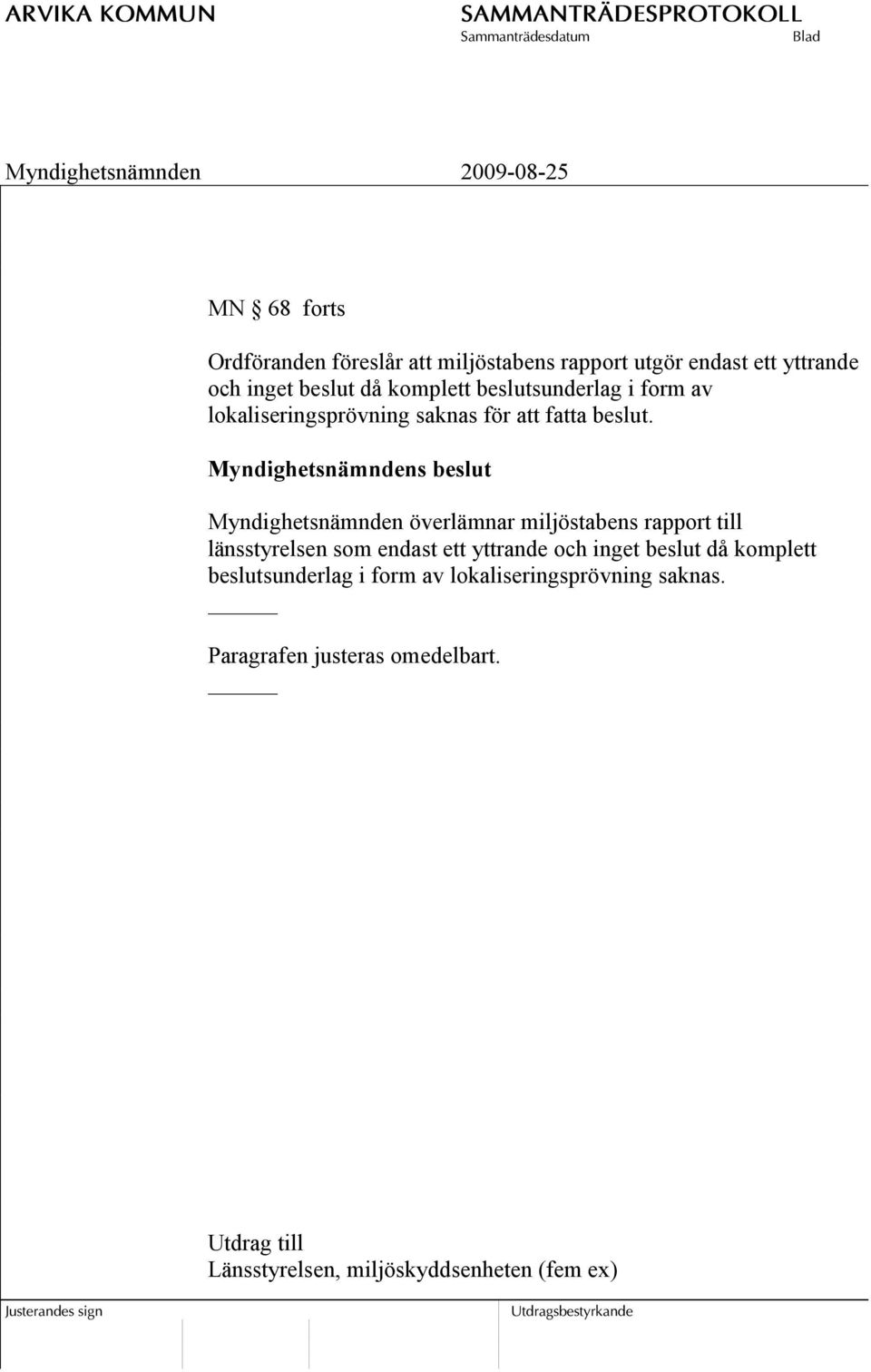 ARVIKA KOMMUN SAMMANTRÄDESPROTOKOLL
Sammanträdesdatum Blad

Myndighetsnämnden 2009-08-25

MN § 68 forts

Ordföranden föreslår att miljöstabens rapport utgör endast ett yttrande och inget beslut då komplett beslutsunderlag i form av lokaliseringsprövning saknas för att fatta beslut.

Myndighetsnämndens beslut

Myndighetsnämnden överlämnar miljöstabens rapport till länsstyrelsen som endast ett yttrande och inget beslut då komplett beslutsunderlag i form av lokaliseringsprövning saknas.

Paragrafen justeras omedelbart.

Utdrag till
Länsstyrelsen, miljöskyddsenheten (fem ex)

Justerandes sign Utdragsbestyrkande